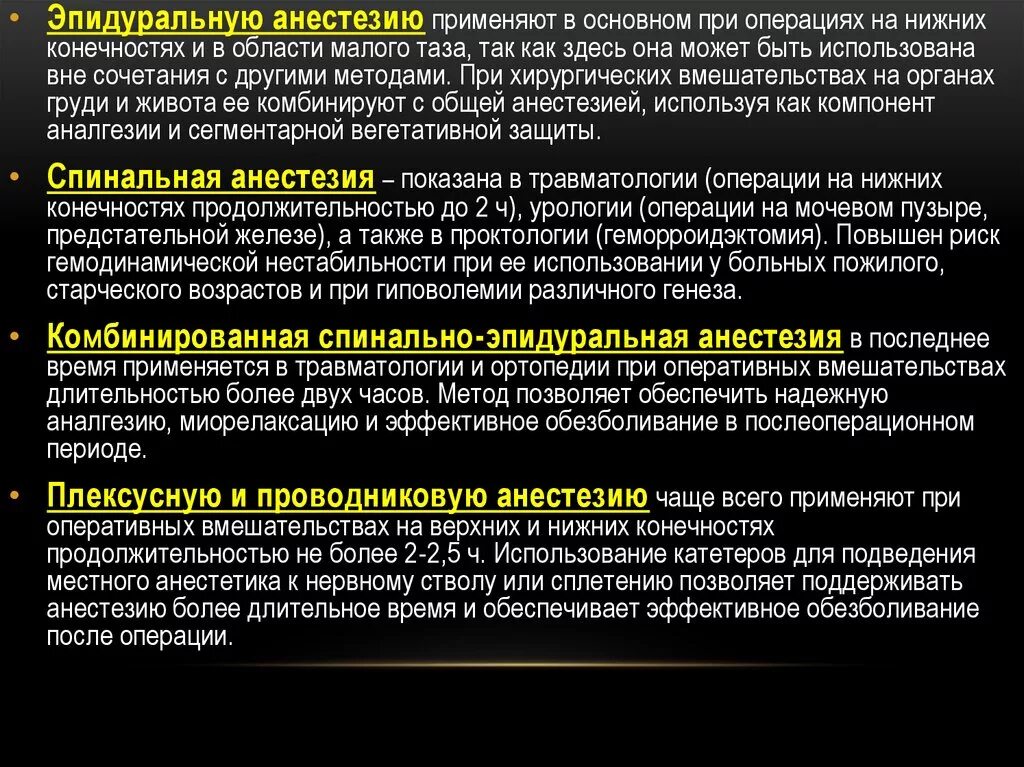 • Эпидуральную анестезию применяют в основном при операциях на нижних конечностях и в области малого таза, так как здесь она может быть использована вне сочетания с другими методами. При хирургических вмешательствах на органах груди и живота ее комбинируют с общей анестезией, используя как компонент аналгезии и сегментарной вегетативной защиты.

• Спинальная анестезия – показана в травматологии (операции на нижних конечностях продолжительностью до 2 ч), урологии (операции на мочевом пузыре, предстательной железе), а также в проктологии (геморроидэктомия). Повышен риск гемодинамической нестабильности при ее использовании у больных пожилого, старческого возрастов и при гиповолемии различного генеза.

• Комбинированная спинально-эпидуральная анестезия в последнее время применяется в травматологии и ортопедии при оперативных вмешательствах длительностью более двух часов. Метод позволяет обеспечить надежную аналгезию, миорелаксацию и эффективное обезболивание в послеоперационном периоде.

• Плексусную и проводниковую анестезию чаще всего применяют при оперативных вмешательствах на верхних и нижних конечностях продолжительностью не более 2-2,5 ч. Использование катетеров для подведения местного анестетика к нервному стволу или сплетению позволяет поддерживать анестезию более длительное время и обеспечивает эффективное обезболивание после операции.